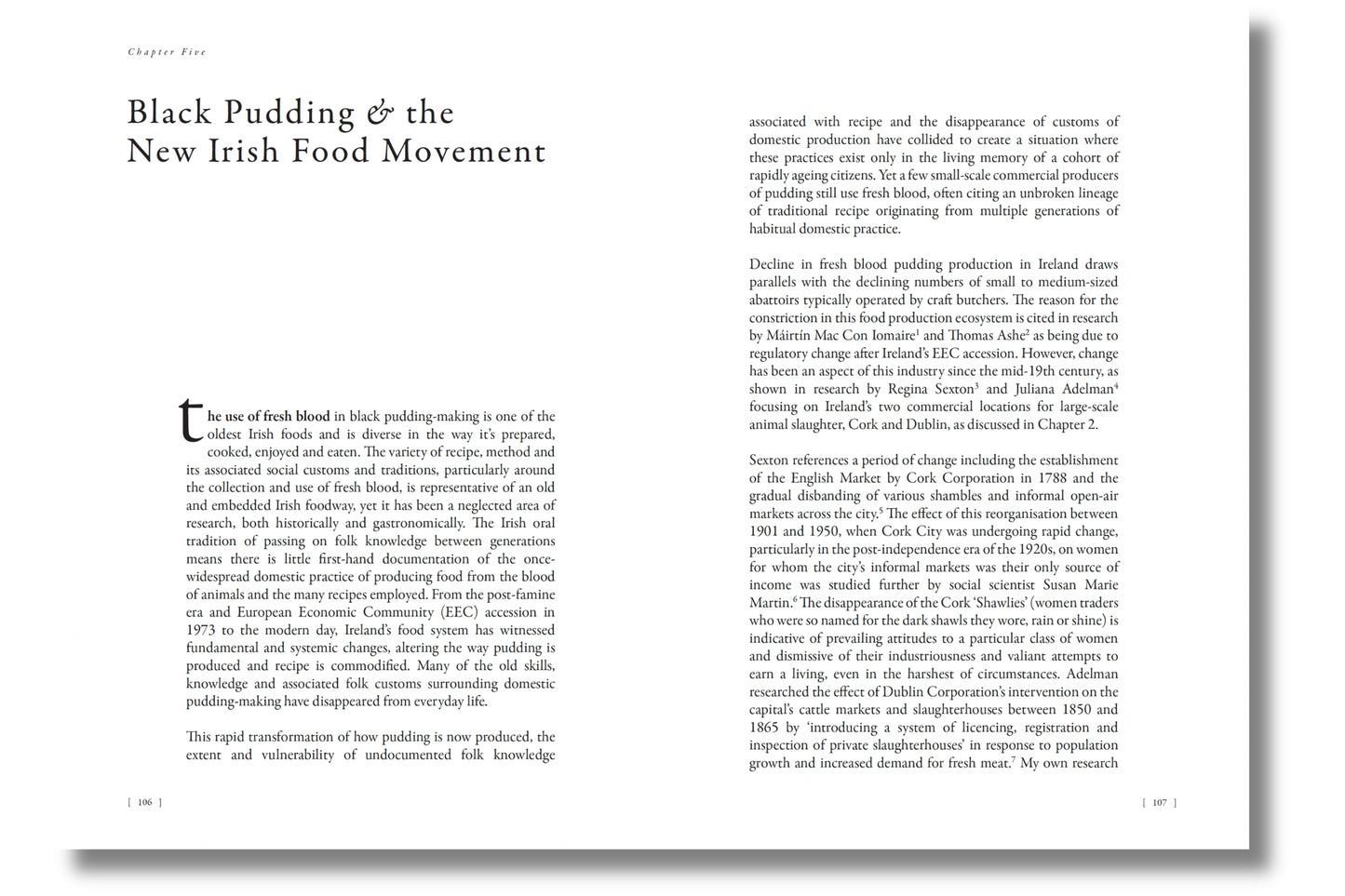 Chapter Five

Black Pudding & the New Irish Food Movement

the use of fresh blood in black pudding-making is one of the oldest Irish foods and is diverse in the way it's prepared, cooked, enjoyed and eaten. The variety of recipe, method and its associated social customs and traditions, particularly around the collection and use of fresh blood, is representative of an old and embedded Irish foodway, yet it has been a neglected area of research, both historically and gastronomically. The Irish oral tradition of passing on folk knowledge between generations means there is little first-hand documentation of the once-widespread domestic practice of producing food from the blood of animals and the many recipes employed. From the post-famine era and European Economic Community (EEC) accession in 1973 to the modern day, Ireland's food system has witnessed fundamental and systemic changes, altering the way pudding is produced and recipe is commodified. Many of the old skills, knowledge and associated folk customs surrounding domestic pudding-making have disappeared from everyday life.

This rapid transformation of how pudding is now produced, the extent and vulnerability of undocumented folk knowledge

[ 106 ]

associated with recipe and the disappearance of customs of domestic production have collided to create a situation where these practices exist only in the living memory of a cohort of rapidly ageing citizens. Yet a few small-scale commercial producers of pudding still use fresh blood, often citing an unbroken lineage of traditional recipe originating from multiple generations of habitual domestic practice.

Decline in fresh blood pudding production in Ireland draws parallels with the declining numbers of small to medium-sized abattoirs typically operated by craft butchers. The reason for the constriction in this food production ecosystem is cited in research by Máirtín Mac Con Iomaire$^{1}$ and Thomas Ashe$^{2}$ as being due to regulatory change after Ireland's EEC accession. However, change has been an aspect of this industry since the mid-19th century, as shown in research by Regina Sexton$^{3}$ and Juliana Adelman$^{4}$ focusing on Ireland's two commercial locations for large-scale animal slaughter, Cork and Dublin, as discussed in Chapter 2.

Sexton references a period of change including the establishment of the English Market by Cork Corporation in 1788 and the gradual disbanding of various shambles and informal open-air markets across the city.$^{5}$ The effect of this reorganisation between 1901 and 1950, when Cork City was undergoing rapid change, particularly in the post-independence era of the 1920s, on women for whom the city's informal markets was their only source of income was studied further by social scientist Susan Marie Martin.$^{6}$ The disappearance of the Cork 'Shawlies' (women traders who were so named for the dark shawls they wore, rain or shine) is indicative of prevailing attitudes to a particular class of women and dismissive of their industriousness and valiant attempts to earn a living, even in the harshest of circumstances. Adelman researched the effect of Dublin Corporation's intervention on the capital's cattle markets and slaughterhouses between 1850 and 1865 by 'introducing a system of licencing, registration and inspection of private slaughterhouses' in response to population growth and increased demand for fresh meat.$^{7}$ My own research

[ 107 ]